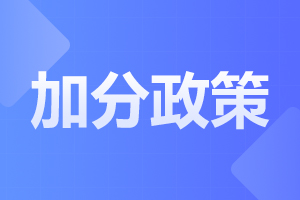 加分政策